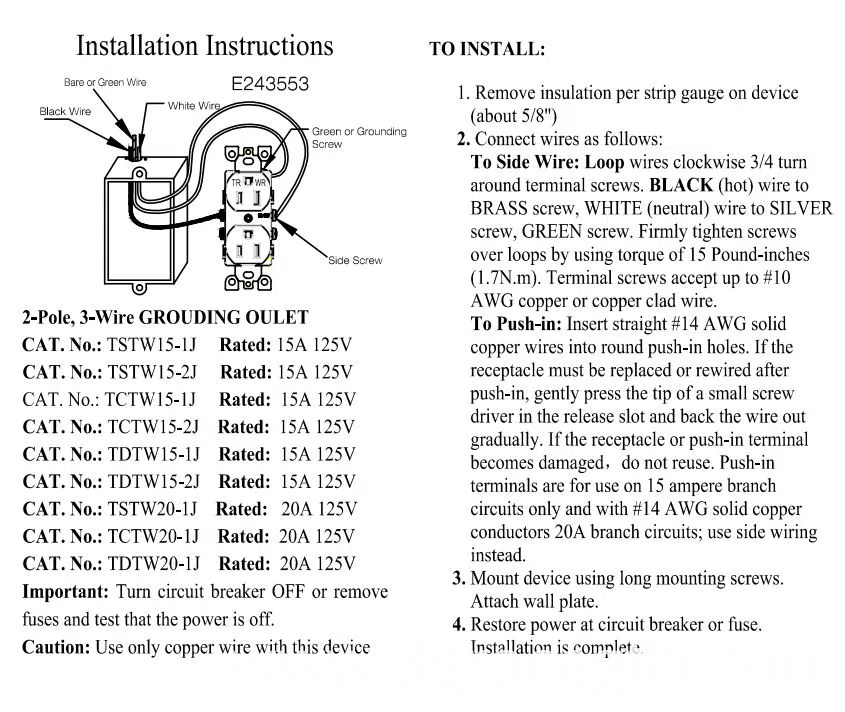 Installation Instructions

Bare or Green Wire
E243553
Black Wire
White Wire
Green or Grounding Screw
TR
WR
Side Screw

2-Pole, 3-Wire GROUDING OULET
CAT. No.: TSTW15-1J Rated: 15A 125V
CAT. No.: TSTW15-2J Rated: 15A 125V
CAT. No.: TCTW15-1J Rated: 15A 125V
CAT. No.: TCTW15-2J Rated: 15A 125V
CAT. No.: TDTW15-1J Rated: 15A 125V
CAT. No.: TDTW15-2J Rated: 15A 125V
CAT. No.: TSTW20-1J Rated: 20A 125V
CAT. No.: TCTW20-1J Rated: 20A 125V
CAT. No.: TDTW20-1J Rated: 20A 125V

Important: Turn circuit breaker OFF or remove fuses and test that the power is off.

Caution: Use only copper wire with this device

TO INSTALL:

1. Remove insulation per strip gauge on device (about 5/8")
2. Connect wires as follows:
To Side Wire: Loop wires clockwise 3/4 turn around terminal screws. BLACK (hot) wire to BRASS screw, WHITE (neutral) wire to SILVER screw, GREEN screw. Firmly tighten screws over loops by using torque of 15 Pound-inches (1.7N.m). Terminal screws accept up to #10 AWG copper or copper clad wire.
To Push-in: Insert straight #14 AWG solid copper wires into round push-in holes. If the receptacle must be replaced or rewired after push-in, gently press the tip of a small screw driver in the release slot and back the wire out gradually. If the receptacle or push-in terminal becomes damaged, do not reuse. Push-in terminals are for use on 15 ampere branch circuits only and with #14 AWG solid copper conductors 20A branch circuits; use side wiring instead.
3. Mount device using long mounting screws. Attach wall plate.
4. Restore power at circuit breaker or fuse. Installation is complete.